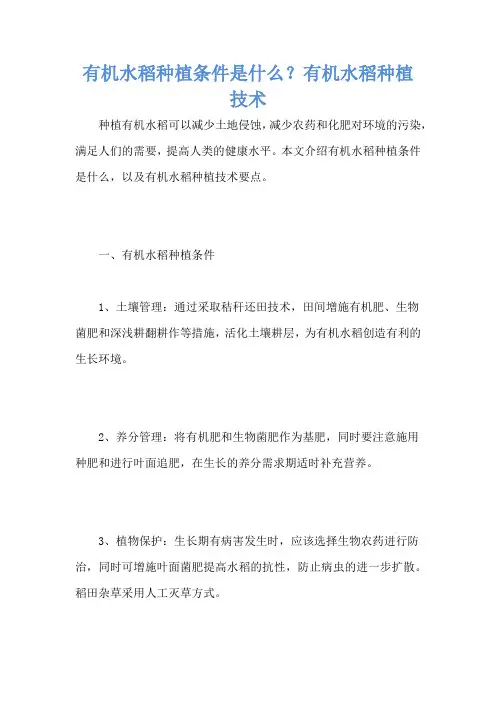 有机水稻种植条件是什么？有机水稻种植技术

种植有机水稻可以减少土地侵蚀，减少农药和化肥对环境的污染，满足人们的需要，提高人类的健康水平。本文介绍有机水稻种植条件是什么，以及有机水稻种植技术要点。

一、有机水稻种植条件

1、土壤管理：通过采取秸秆还田技术，田间增施有机肥、生物菌肥和深浅耕翻耕作等措施，活化土壤耕层，为有机水稻创造有利的生长环境。

2、养分管理：将有机肥和生物菌肥作为基肥，同时要注意施用种肥和进行叶面追肥，在生长的养分需求期适时补充营养。

3、植物保护：生长期有病害发生时，应该选择生物农药进行防治，同时可增施叶面菌肥提高水稻的抗性，防止病虫的进一步扩散。稻田杂草采用人工灭草方式。